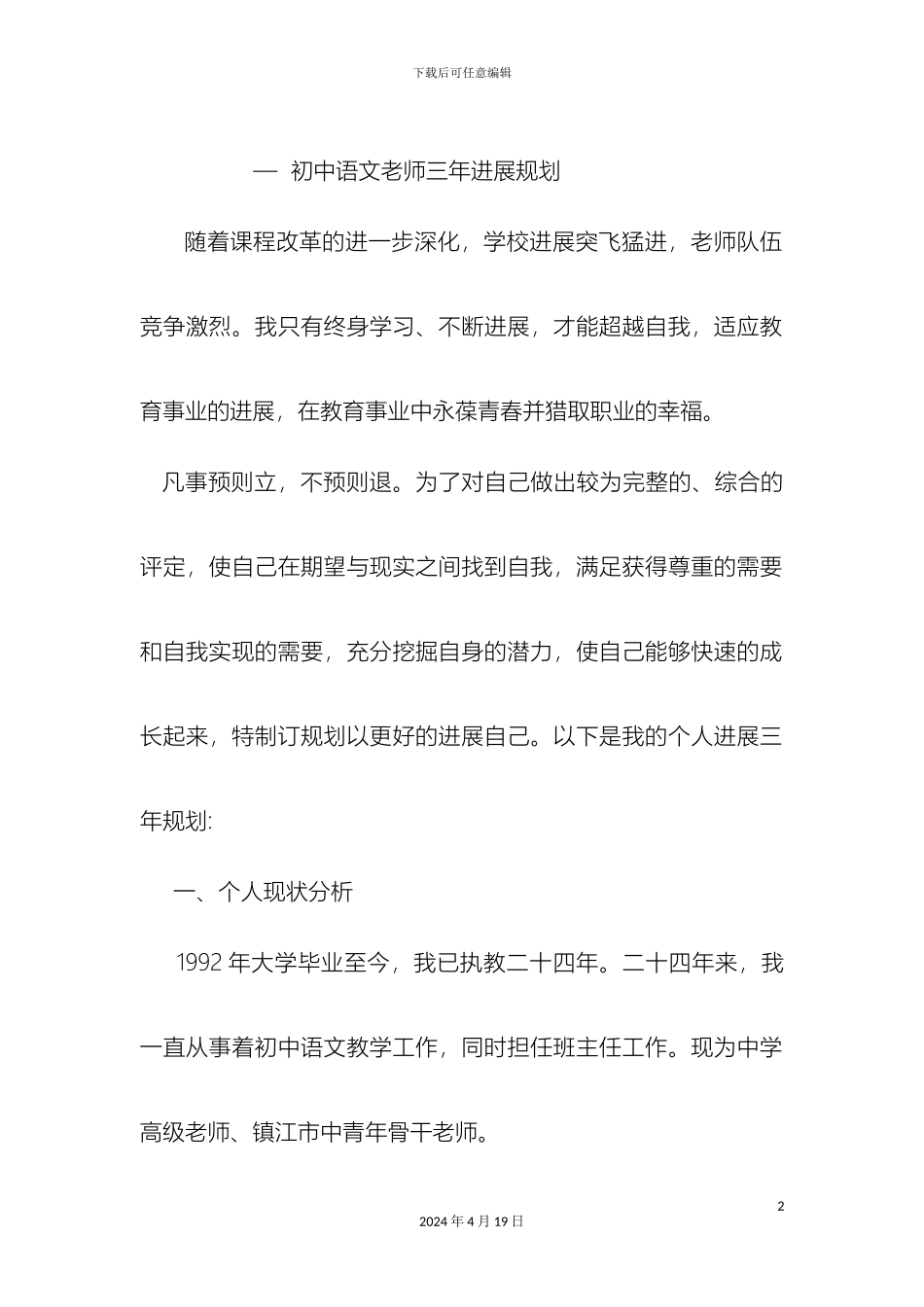 下载后可任意编辑

— 初中语文老师三年进展规划

随着课程改革的进一步深化，学校进展突飞猛进，老师队伍竞争激烈。我只有终身学习、不断进展，才能超越自我，适应教育事业的进展，在教育事业中永葆青春并猎取职业的幸福。

凡事预则立，不预则退。为了对自己做出较为完整的、综合的评定，使自己在期望与现实之间找到自我，满足获得尊重的需要和自我实现的需要，充分挖掘自身的潜力，使自己能够快速的成长起来，特制订规划以更好的进展自己。以下是我的个人进展三年规划:

一、个人现状分析

1992 年大学毕业至今，我已执教二十四年。二十四年来，我一直从事着初中语文教学工作，同时担任班主任工作。现为中学高级老师、镇江市中青年骨干老师。

2

2024 年 4 月 19 日